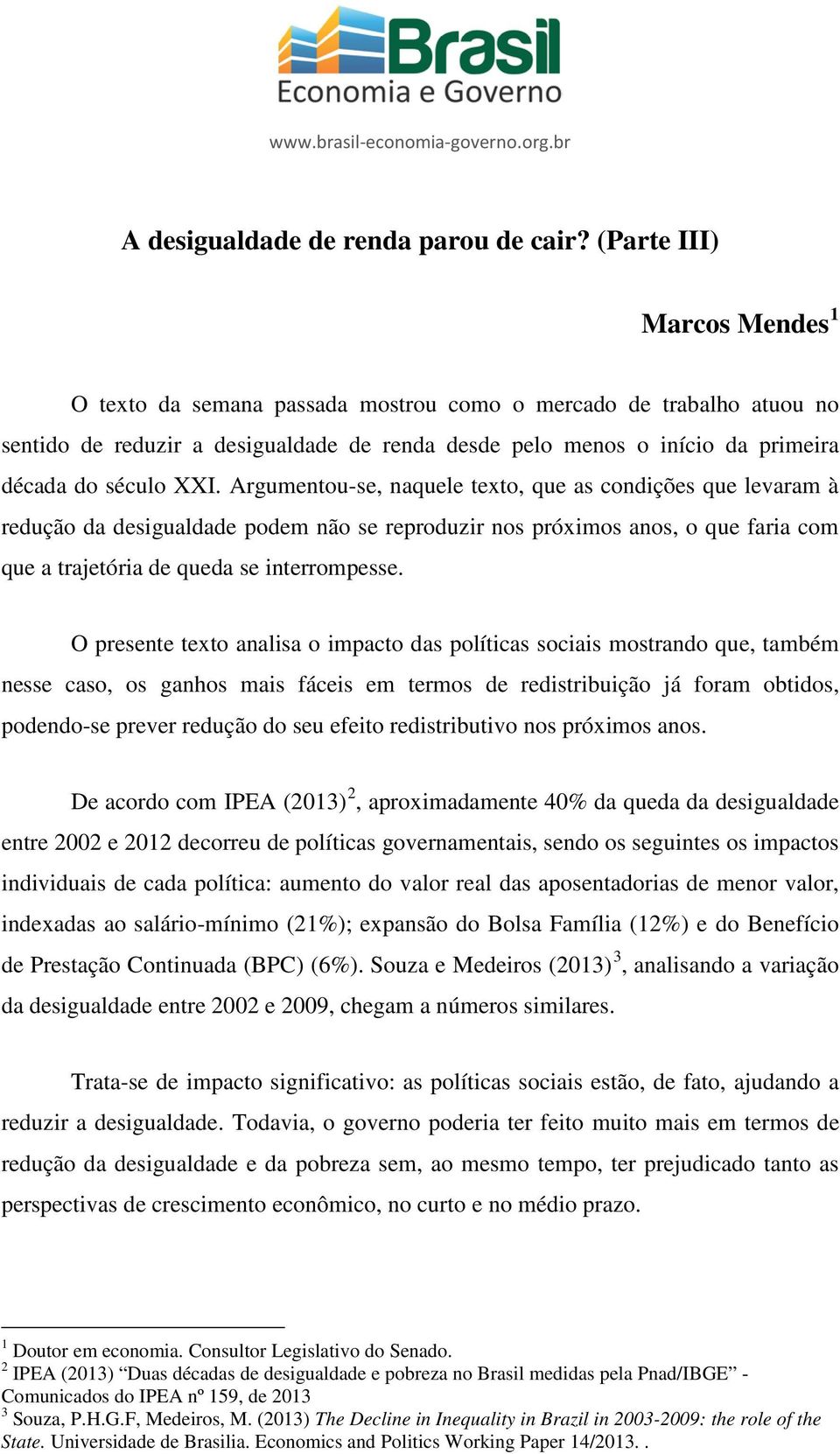 Brasil
Economia e Governo
www.brasil-economia-governo.org.br

A desigualdade de renda parou de cair? (Parte III)

Marcos Mendes$^1$

O texto da semana passada mostrou como o mercado de trabalho atuou no sentido de reduzir a desigualdade de renda desde pelo menos o início da primeira década do século XXI. Argumentou-se, naquele texto, que as condições que levaram à redução da desigualdade podem não se reproduzir nos próximos anos, o que faria com que a trajetória de queda se interrompesse.

O presente texto analisa o impacto das políticas sociais mostrando que, também nesse caso, os ganhos mais fáceis em termos de redistribuição já foram obtidos, podendo-se prever redução do seu efeito redistributivo nos próximos anos.

De acordo com IPEA (2013)$^2$, aproximadamente 40% da queda da desigualdade entre 2002 e 2012 decorreu de políticas governamentais, sendo os seguintes os impactos individuais de cada política: aumento do valor real das aposentadorias de menor valor, indexadas ao salário-mínimo (21%); expansão do Bolsa Família (12%) e do Benefício de Prestação Continuada (BPC) (6%). Souza e Medeiros (2013)$^3$, analisando a variação da desigualdade entre 2002 e 2009, chegam a números similares.

Trata-se de impacto significativo: as políticas sociais estão, de fato, ajudando a reduzir a desigualdade. Todavia, o governo poderia ter feito muito mais em termos de redução da desigualdade e da pobreza sem, ao mesmo tempo, ter prejudicado tanto as perspectivas de crescimento econômico, no curto e no médio prazo.

$^1$ Doutor em economia. Consultor Legislativo do Senado.
$^2$ IPEA (2013) “Duas décadas de desigualdade e pobreza no Brasil medidas pela Pnad/IBGE” - Comunicados do IPEA nº 159, de 2013
$^3$ Souza, P.H.G.F, Medeiros, M. (2013) The Decline in Inequality in Brazil in 2003-2009: the role of the State. Universidade de Brasilia. Economics and Politics Working Paper 14/2013. .